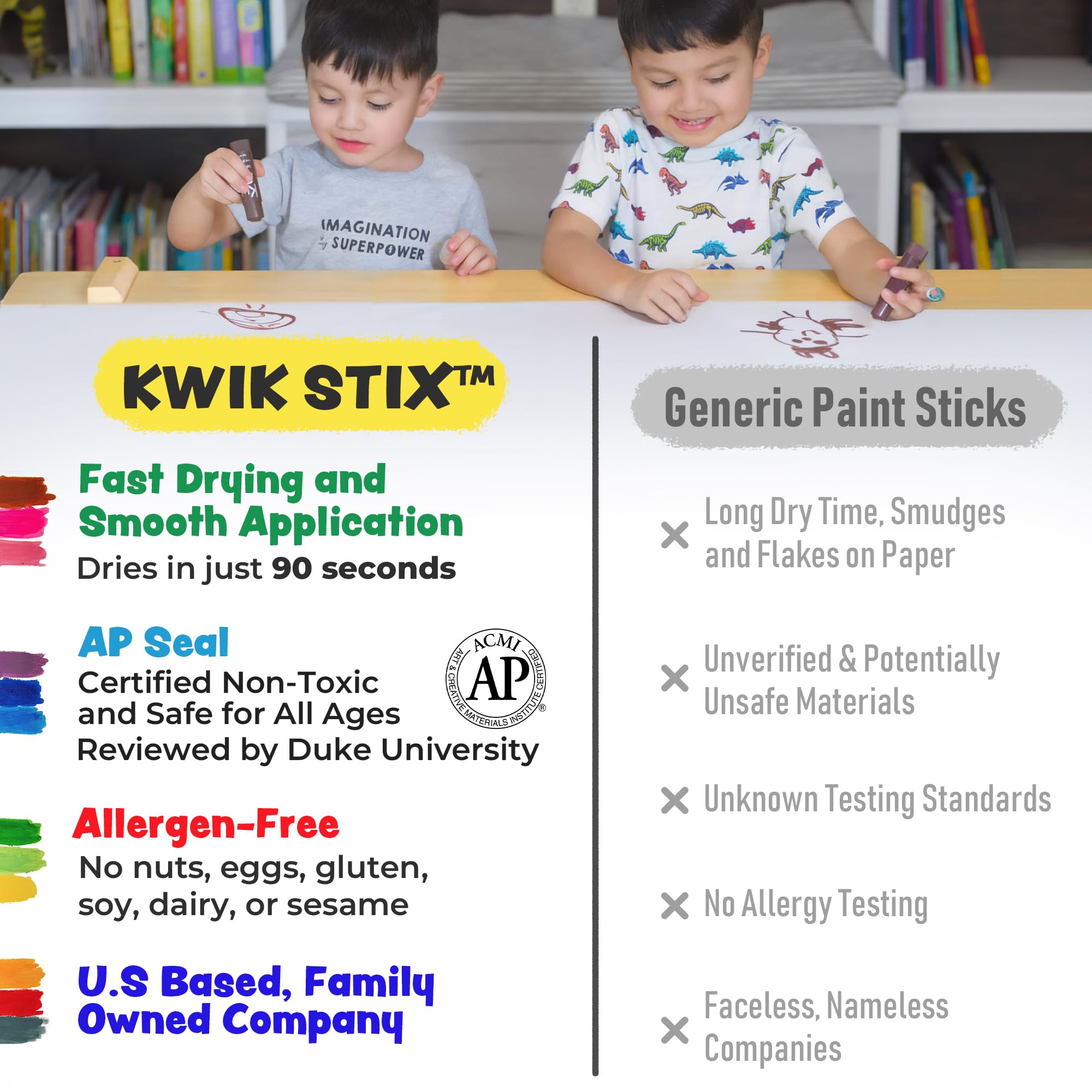 IMAGINATION
SUPERPOWER

KWIK STIX™

Fast Drying and Smooth Application
Dries in just 90 seconds

AP Seal
Certified Non-Toxic and Safe for All Ages
Reviewed by Duke University

ACMI
AP
ART & CREATIVE MATERIALS INSTITUTE CERTIFIED ®

Allergen-Free
No nuts, eggs, gluten, soy, dairy, or sesame

U.S Based, Family Owned Company

Generic Paint Sticks

× Long Dry Time, Smudges and Flakes on Paper

× Unverified & Potentially Unsafe Materials

× Unknown Testing Standards

× No Allergy Testing

× Faceless, Nameless Companies